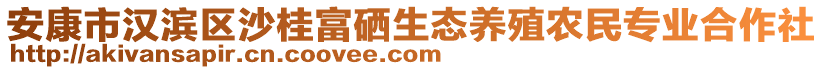 安康市汉滨区沙桂富硒生态养殖农民专业合作社
http://akivansapir.cn.coovee.com